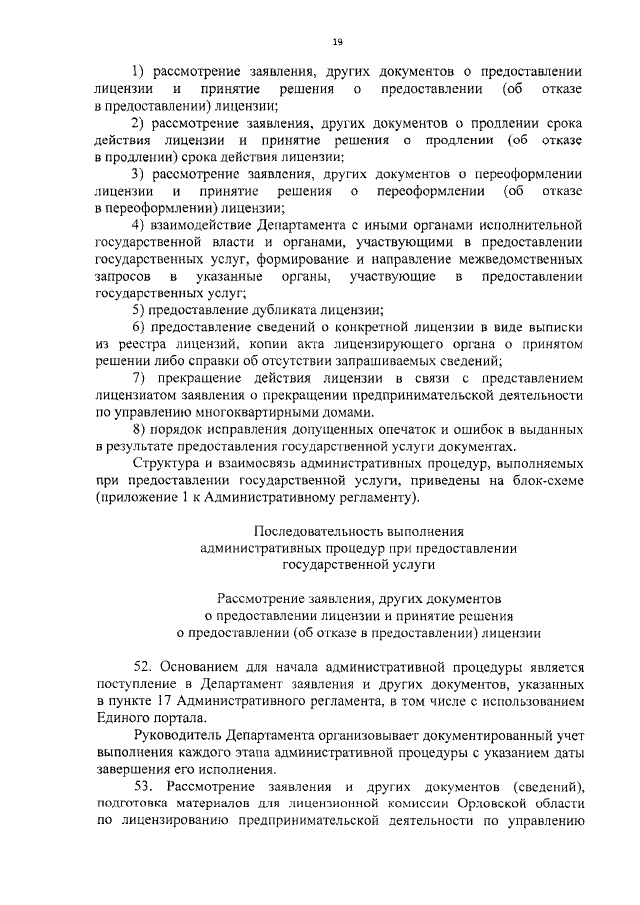 19

1) рассмотрение заявления, других документов о предоставлении лицензии и принятие решения о предоставлении (об отказе в предоставлении) лицензии;

2) рассмотрение заявления, других документов о продлении срока действия лицензии и принятие решения о продлении (об отказе в продлении) срока действия лицензии;

3) рассмотрение заявления, других документов о переоформлении лицензии и принятие решения о переоформлении (об отказе в переоформлении) лицензии;

4) взаимодействие Департамента с иными органами исполнительной государственной власти и органами, участвующими в предоставлении государственных услуг, формирование и направление межведомственных запросов в указанные органы, участвующие в предоставлении государственных услуг;

5) предоставление дубликата лицензии;

6) предоставление сведений о конкретной лицензии в виде выписки из реестра лицензий, копии акта лицензирующего органа о принятом решении либо справки об отсутствии запрашиваемых сведений;

7) прекращение действия лицензии в связи с представлением лицензиатом заявления о прекращении предпринимательской деятельности по управлению многоквартирными домами.

8) порядок исправления допущенных опечаток и ошибок в выданных в результате предоставления государственной услуги документах.

Структура и взаимосвязь административных процедур, выполняемых при предоставлении государственной услуги, приведены на блок-схеме (приложение 1 к Административному регламенту).

Последовательность выполнения административных процедур при предоставлении государственной услуги

Рассмотрение заявления, других документов о предоставлении лицензии и принятие решения о предоставлении (об отказе в предоставлении) лицензии

52. Основанием для начала административной процедуры является поступление в Департамент заявления и других документов, указанных в пункте 17 Административного регламента, в том числе с использованием Единого портала.

Руководитель Департамента организовывает документированный учет выполнения каждого этапа административной процедуры с указанием даты завершения его исполнения.

53. Рассмотрение заявления и других документов (сведений), подготовка материалов для лицензионной комиссии Орловской области по лицензированию предпринимательской деятельности по управлению